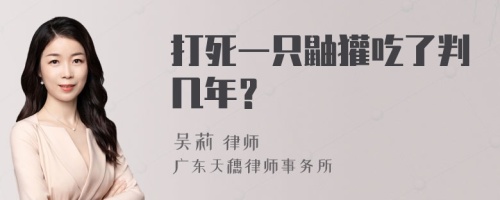 打死一只鼬獾吃了判几年？

吴莉 律师
广东天穗律师事务所